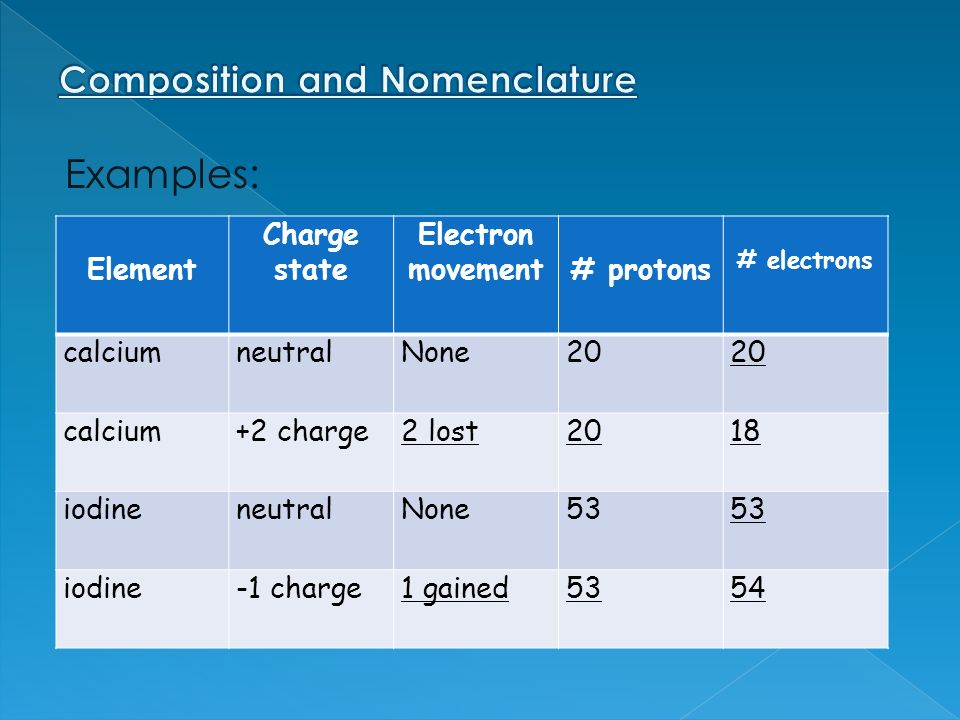 Composition and Nomenclature

Examples:

| Element | Charge state | Electron movement | # protons | # electrons |
|---|---|---|---|---|
| calcium | neutral | None | 20 | 20 |
| calcium | +2 charge | 2 lost | 20 | 18 |
| iodine | neutral | None | 53 | 53 |
| iodine | -1 charge | 1 gained | 53 | 54 |